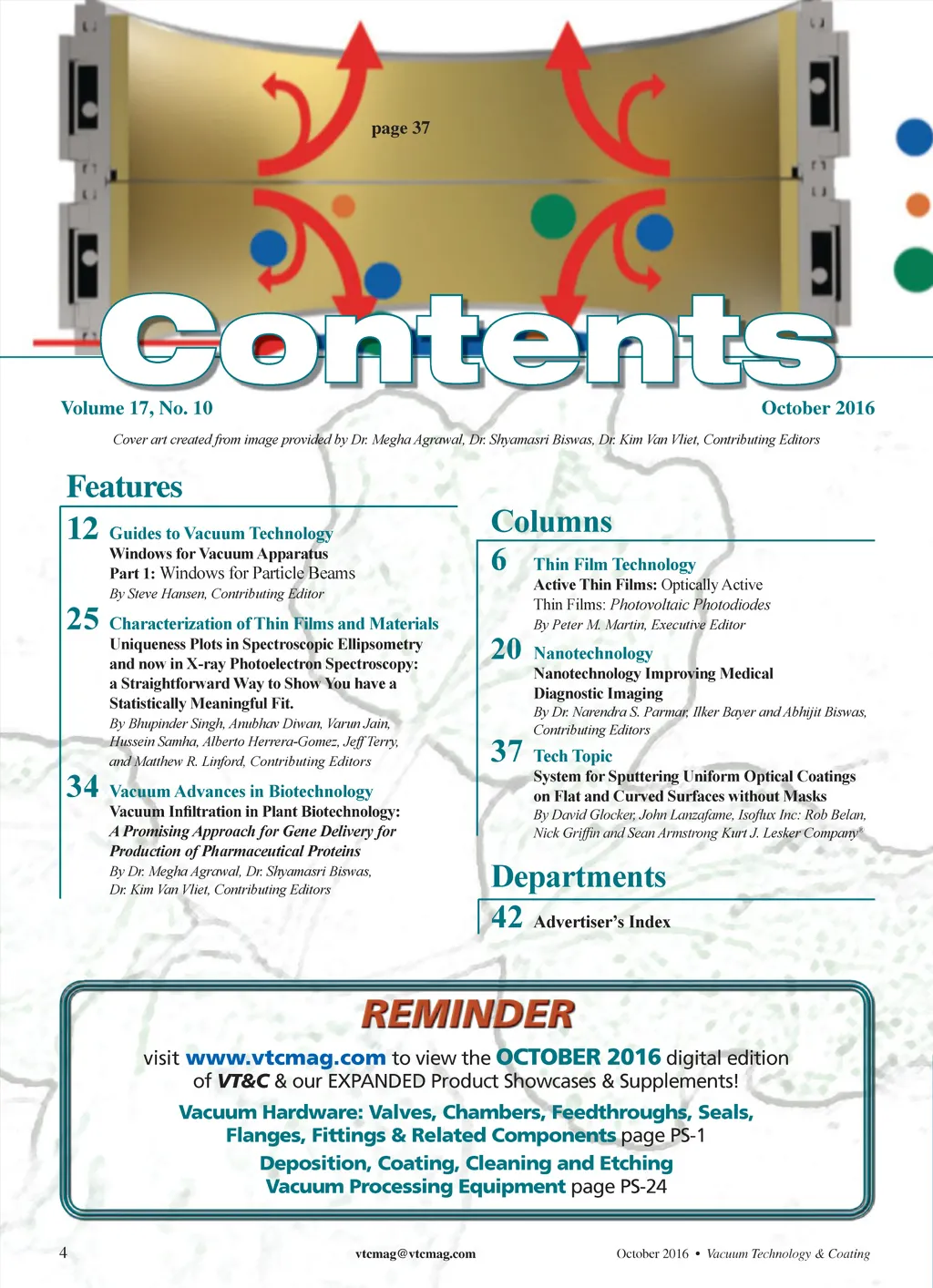 page 37

Contents

Volume 17, No. 10

October 2016

Cover art created from image provided by Dr. Megha Agrawal, Dr. Shyamasri Biswas, Dr. Kim Van Vliet, Contributing Editors

Features

12 Guides to Vacuum Technology
Windows for Vacuum Apparatus
Part 1: Windows for Particle Beams
By Steve Hansen, Contributing Editor

25 Characterization of Thin Films and Materials
Uniqueness Plots in Spectroscopic Ellipsometry and now in X-ray Photoelectron Spectroscopy: a Straightforward Way to Show You have a Statistically Meaningful Fit.
By Bhupinder Singh, Anubhav Diwan, Varun Jain, Hussein Samha, Alberto Herrera-Gomez, Jeff Terry, and Matthew R. Linford, Contributing Editors

34 Vacuum Advances in Biotechnology
Vacuum Infiltration in Plant Biotechnology: A Promising Approach for Gene Delivery for Production of Pharmaceutical Proteins
By Dr. Megha Agrawal, Dr. Shyamasri Biswas, Dr. Kim Van Vliet, Contributing Editors

Columns

6 Thin Film Technology
Active Thin Films: Optically Active Thin Films: Photovoltaic Photodiodes
By Peter M. Martin, Executive Editor

20 Nanotechnology
Nanotechnology Improving Medical Diagnostic Imaging
By Dr. Narendra S. Parmar, Ilker Bayer and Abhijit Biswas, Contributing Editors

37 Tech Topic
System for Sputtering Uniform Optical Coatings on Flat and Curved Surfaces without Masks
By David Glocker, John Lanzafame, Isoflux Inc: Rob Belan, Nick Griffin and Sean Armstrong Kurt J. Lesker Company®

Departments

42 Advertiser's Index

REMINDER

visit www.vtcmag.com to view the OCTOBER 2016 digital edition of VT&C & our EXPANDED Product Showcases & Supplements!

Vacuum Hardware: Valves, Chambers, Feedthroughs, Seals, Flanges, Fittings & Related Components page PS-1

Deposition, Coating, Cleaning and Etching Vacuum Processing Equipment page PS-24

4

vtcmag@vtcmag.com

October 2016 • Vacuum Technology & Coating